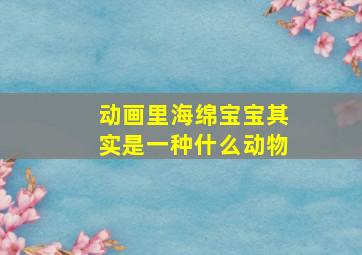 动画里海绵宝宝其实是一种什么动物